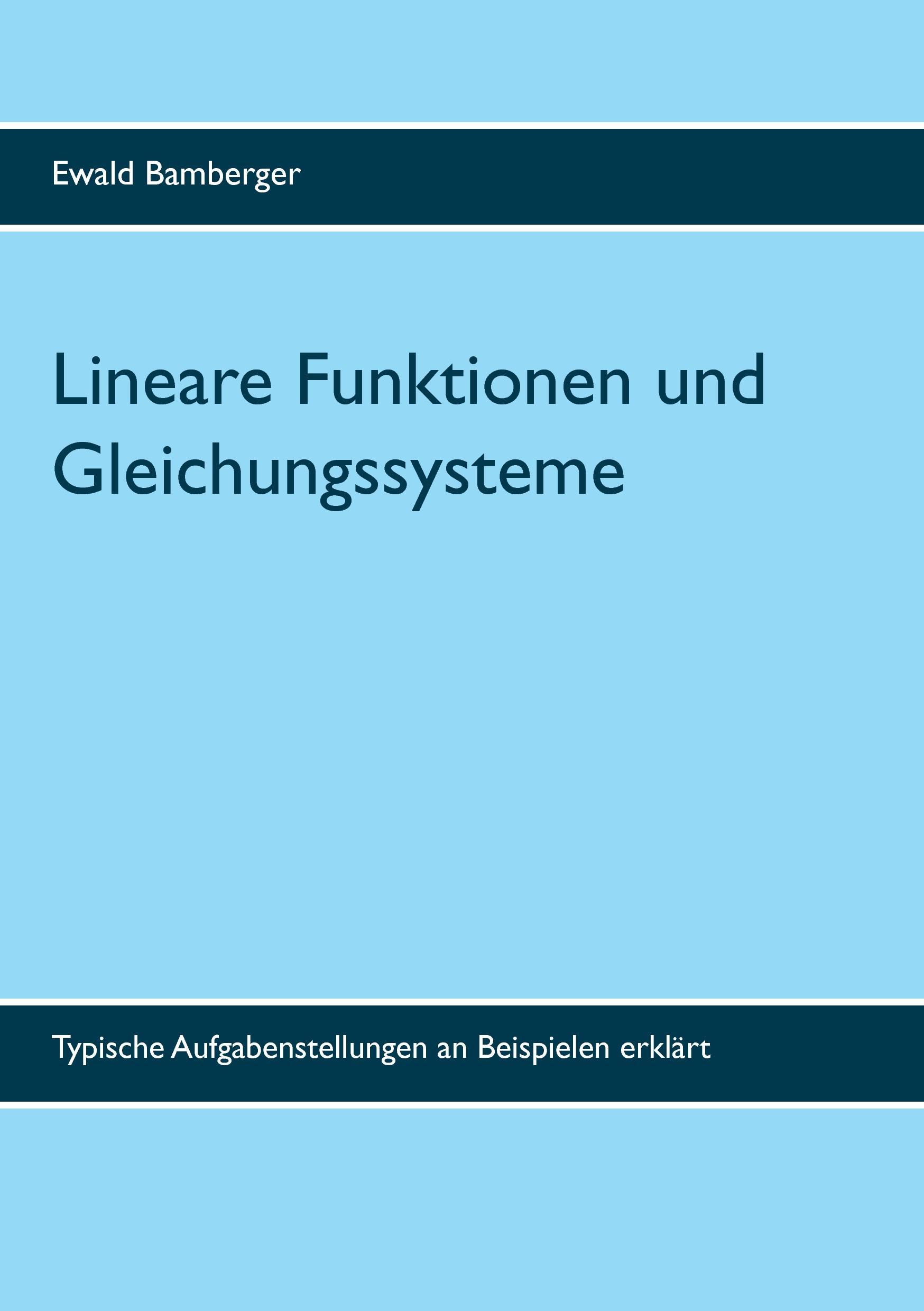 Ewald Bamberger

Lineare Funktionen und Gleichungssysteme

Typische Aufgabenstellungen an Beispielen erklärt